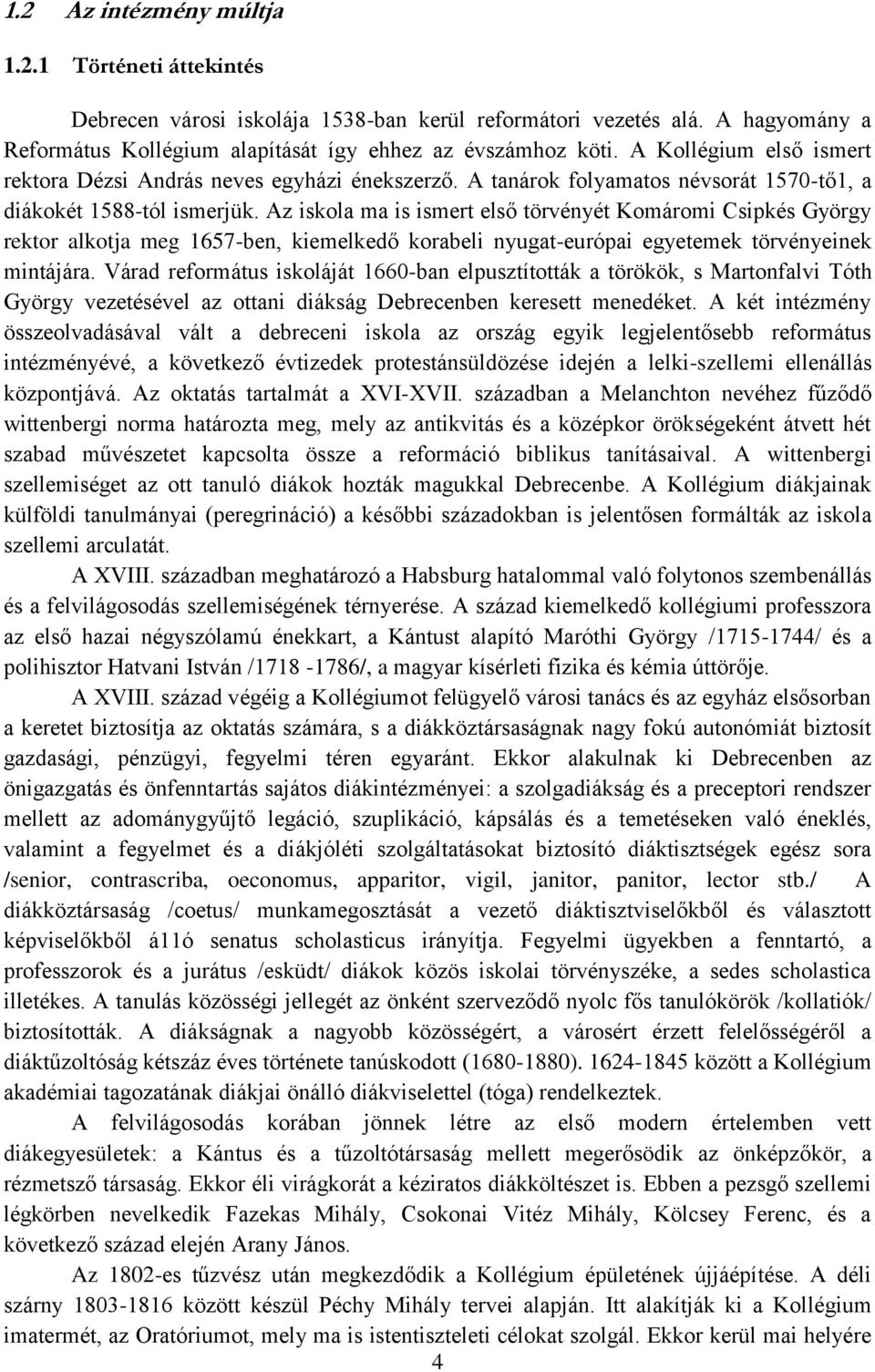 1.2 Az intézmény múltja

1.2.1 Történeti áttekintés

Debrecen városi iskolája 1538-ban kerül reformátori vezetés alá. A hagyomány a Református Kollégium alapítását így ehhez az évszámhoz köti. A Kollégium első ismert rektora Dézsi András neves egyházi énekszerző. A tanárok folyamatos névsorát 1570-től, a diákokét 1588-tól ismerjük. Az iskola ma is ismert első törvényét Komáromi Csipkés György rektor alkotja meg 1657-ben, kiemelkedő korabeli nyugat-európai egyetemek törvényeinek mintájára. Várad református iskoláját 1660-ban elpusztították a törökök, s Martonfalvi Tóth György vezetésével az ottani diákság Debrecenben keresett menedéket. A két intézmény összeolvadásával vált a debreceni iskola az ország egyik legjelentősebb református intézményévé, a következő évtizedek protestánsüldözése idején a lelki-szellemi ellenállás központjává. Az oktatás tartalmát a XVI-XVII. században a Melanchton nevéhez fűződő wittenbergi norma határozta meg, mely az antikvitás és a középkor örökségeként átvett hét szabad művészetet kapcsolta össze a reformáció biblikus tanításaival. A wittenbergi szellemiséget az ott tanuló diákok hozták magukkal Debrecenbe. A Kollégium diákjainak külföldi tanulmányai (peregrináció) a későbbi századokban is jelentősen formálták az iskola szellemi arculatát.

A XVIII. században meghatározó a Habsburg hatalommal való folytonos szembenállás és a felvilágosodás szellemiségének térnyerése. A század kiemelkedő kollégiumi professzora az első hazai négyszólamú énekkart, a Kántust alapító Maróthi György /1715-1744/ és a polihisztor Hatvani István /1718 -1786/, a magyar kísérleti fizika és kémia úttörője.

A XVIII. század végéig a Kollégiumot felügyelő városi tanács és az egyház elsősorban a keretet biztosítja az oktatás számára, s a diákköztársaságnak nagy fokú autonómiát biztosít gazdasági, pénzügyi, fegyelmi téren egyaránt. Ekkor alakulnak ki Debrecenben az önigazgatás és önfenntartás sajátos diákintézményei: a szolgadiákság és a preceptori rendszer mellett az adománygyűjtő legáció, szuplikáció, kápsálás és a temetéseken való éneklés, valamint a fegyelmet és a diákjóléti szolgáltatásokat biztosító diáktisztségek egész sora /senior, contrascriba, oeconomus, apparitor, vigil, janitor, panitor, lector stb./ A diákköztársaság /coetus/ munkamegosztását a vezető diáktisztviselőkből és választott képviselőkből á11ó senatus scholasticus irányítja. Fegyelmi ügyekben a fenntartó, a professzorok és a jurátus /esküdt/ diákok közös iskolai törvényszéke, a sedes scholastica illetékes. A tanulás közösségi jellegét az önként szerveződő nyolc fős tanulókörök /kollatiók/ biztosították. A diákságnak a nagyobb közösségért, a városért érzett felelősségéről a diáktűzoltóság kétszáz éves története tanúskodott (1680-1880). 1624-1845 között a Kollégium akadémiai tagozatának diákjai önálló diákviselettel (tóga) rendelkeztek.

A felvilágosodás korában jönnek létre az első modern értelemben vett diákegyesületek: a Kántus és a tűzoltótársaság mellett megerősödik az önképzőkör, a rézmetsző társaság. Ekkor éli virágkorát a kéziratos diákköltészet is. Ebben a pezsgő szellemi légkörben nevelkedik Fazekas Mihály, Csokonai Vitéz Mihály, Kölcsey Ferenc, és a következő század elején Arany János.

Az 1802-es tűzvész után megkezdődik a Kollégium épületének újjáépítése. A déli szárny 1803-1816 között készül Péchy Mihály tervei alapján. Itt alakítják ki a Kollégium imatermét, az Oratóriumot, mely ma is istentiszteleti célokat szolgál. Ekkor kerül mai helyére

4